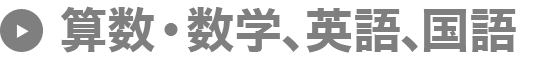 算数・数学、英語、国語